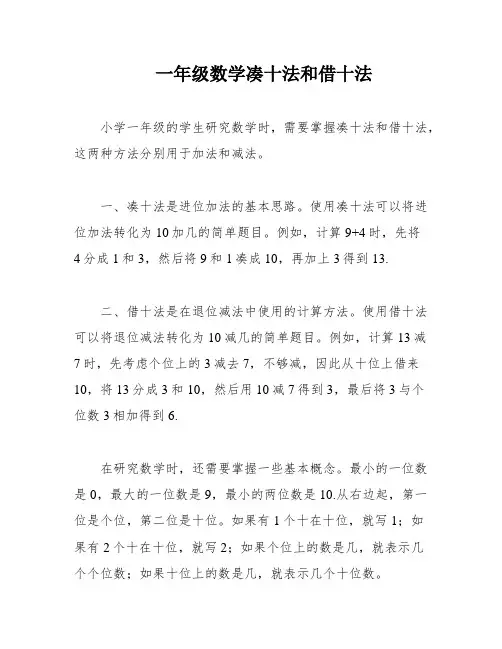 一年级数学凑十法和借十法

小学一年级的学生研究数学时，需要掌握凑十法和借十法，这两种方法分别用于加法和减法。

一、凑十法是进位加法的基本思路。使用凑十法可以将进位加法转化为10加几的简单题目。例如，计算9+4时，先将4分成1和3，然后将9和1凑成10，再加上3得到13.

二、借十法是在退位减法中使用的计算方法。使用借十法可以将退位减法转化为10减几的简单题目。例如，计算13减7时，先考虑个位上的3减去7，不够减，因此从十位上借来10，将13分成3和10，然后用10减7得到3，最后将3与个位数3相加得到6.

在研究数学时，还需要掌握一些基本概念。最小的一位数是0，最大的一位数是9，最小的两位数是10.从右边起，第一位是个位，第二位是十位。如果有1个十在十位，就写1；如果有2个十在十位，就写2；如果个位上的数是几，就表示几个个位数；如果十位上的数是几，就表示几个十位数。